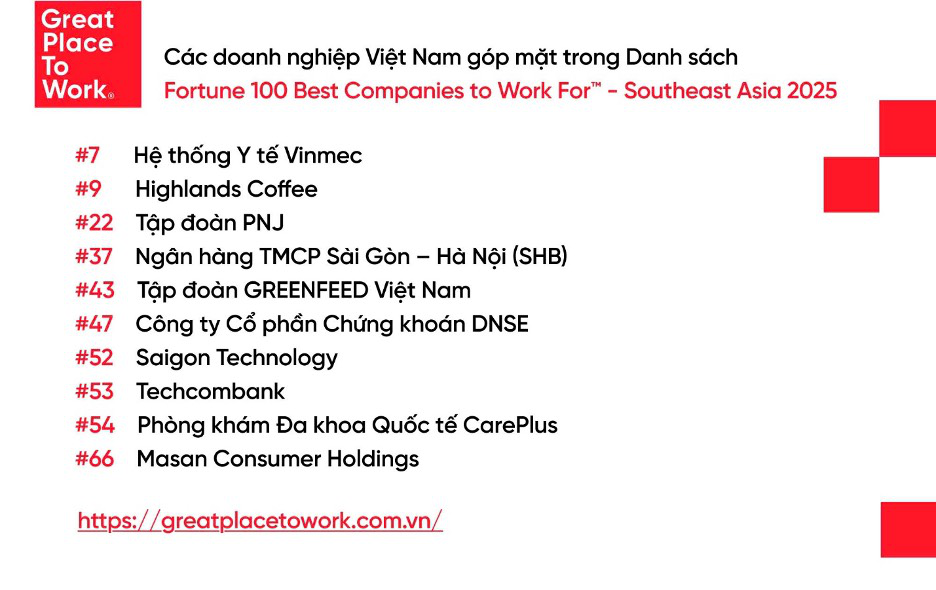 Great Place To Work®

Các doanh nghiệp Việt Nam góp mặt trong Danh sách
Fortune 100 Best Companies to Work For™ - Southeast Asia 2025

#7 Hệ thống Y tế Vinmec
#9 Highlands Coffee
#22 Tập đoàn PNJ
#37 Ngân hàng TMCP Sài Gòn – Hà Nội (SHB)
#43 Tập đoàn GREENFEED Việt Nam
#47 Công ty Cổ phần Chứng khoán DNSE
#52 Saigon Technology
#53 Techcombank
#54 Phòng khám Đa khoa Quốc tế CarePlus
#66 Masan Consumer Holdings

https://greatplacetowork.com.vn/